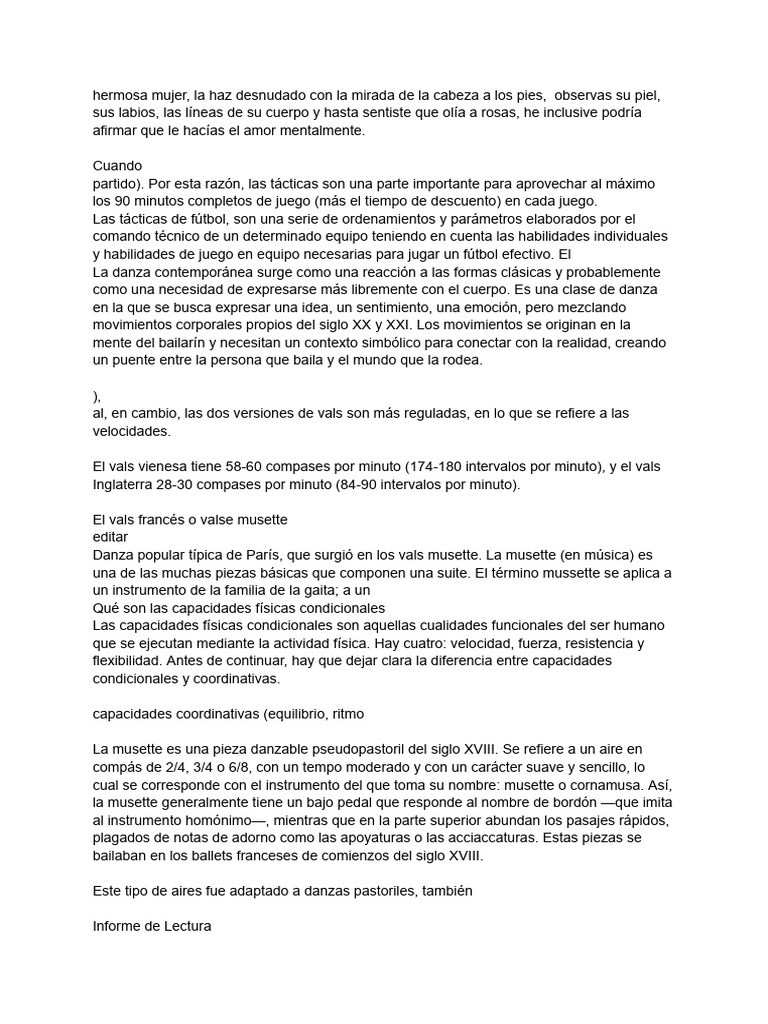 hermosa mujer, la haz desnudado con la mirada de la cabeza a los pies, observas su piel, sus labios, las líneas de su cuerpo y hasta sentiste que olía a rosas, he inclusive podría afirmar que le hacías el amor mentalmente.

Cuando
partido). Por esta razón, las tácticas son una parte importante para aprovechar al máximo los 90 minutos completos de juego (más el tiempo de descuento) en cada juego.
Las tácticas de fútbol, son una serie de ordenamientos y parámetros elaborados por el comando técnico de un determinado equipo teniendo en cuenta las habilidades individuales y habilidades de juego en equipo necesarias para jugar un fútbol efectivo. El
La danza contemporánea surge como una reacción a las formas clásicas y probablemente como una necesidad de expresarse más libremente con el cuerpo. Es una clase de danza en la que se busca expresar una idea, un sentimiento, una emoción, pero mezclando movimientos corporales propios del siglo XX y XXI. Los movimientos se originan en la mente del bailarín y necesitan un contexto simbólico para conectar con la realidad, creando un puente entre la persona que baila y el mundo que la rodea.

),
al, en cambio, las dos versiones de vals son más reguladas, en lo que se refiere a las velocidades.

El vals vienesa tiene 58-60 compases por minuto (174-180 intervalos por minuto), y el vals Inglaterra 28-30 compases por minuto (84-90 intervalos por minuto).

El vals francés o valse musette
editar
Danza popular típica de París, que surgió en los vals musette. La musette (en música) es una de las muchas piezas básicas que componen una suite. El término mussette se aplica a un instrumento de la familia de la gaita; a un
Qué son las capacidades físicas condicionales
Las capacidades físicas condicionales son aquellas cualidades funcionales del ser humano que se ejecutan mediante la actividad física. Hay cuatro: velocidad, fuerza, resistencia y flexibilidad. Antes de continuar, hay que dejar clara la diferencia entre capacidades condicionales y coordinativas.

capacidades coordinativas (equilibrio, ritmo

La musette es una pieza danzable pseudopastoril del siglo XVIII. Se refiere a un aire en compás de 2/4, 3/4 o 6/8, con un tempo moderado y con un carácter suave y sencillo, lo cual se corresponde con el instrumento del que toma su nombre: musette o cornamusa. Así, la musette generalmente tiene un bajo pedal que responde al nombre de bordón —que imita al instrumento homónimo—, mientras que en la parte superior abundan los pasajes rápidos, plagados de notas de adorno como las apoyaturas o las acciaccaturas. Estas piezas se bailaban en los ballets franceses de comienzos del siglo XVIII.

Este tipo de aires fue adaptado a danzas pastoriles, también

Informe de Lectura